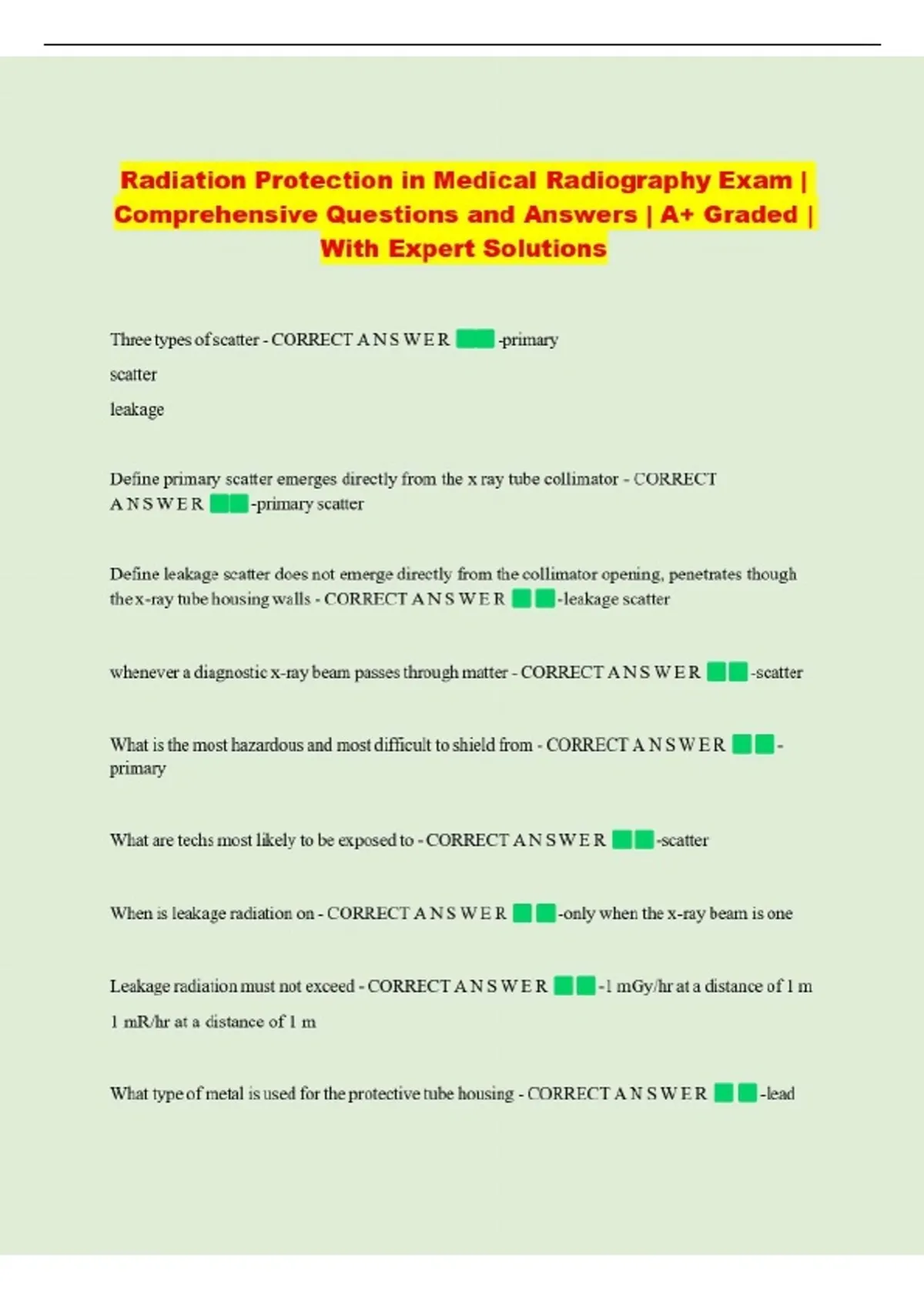 Radiation Protection in Medical Radiography Exam | Comprehensive Questions and Answers | A+ Graded | With Expert Solutions

Three types of scatter - CORRECT A N S W E R -primary
scatter
leakage

Define primary scatter emerges directly from the x ray tube collimator - CORRECT A N S W E R -primary scatter

Define leakage scatter does not emerge directly from the collimator opening, penetrates though the x-ray tube housing walls - CORRECT A N S W E R -leakage scatter

whenever a diagnostic x-ray beam passes through matter - CORRECT A N S W E R -scatter

What is the most hazardous and most difficult to shield from - CORRECT A N S W E R -primary

What are techs most likely to be exposed to - CORRECT A N S W E R -scatter

When is leakage radiation on - CORRECT A N S W E R -only when the x-ray beam is one

Leakage radiation must not exceed - CORRECT A N S W E R -1 mGy/hr at a distance of 1 m
1 mR/hr at a distance of 1 m

What type of metal is used for the protective tube housing - CORRECT A N S W E R -lead